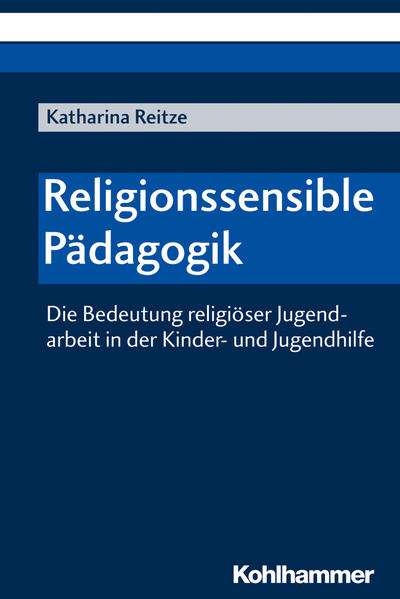 Katharina Reitze

Religionssensible Pädagogik

Die Bedeutung religiöser Jugendarbeit in der Kinder- und Jugendhilfe

Kohlhammer